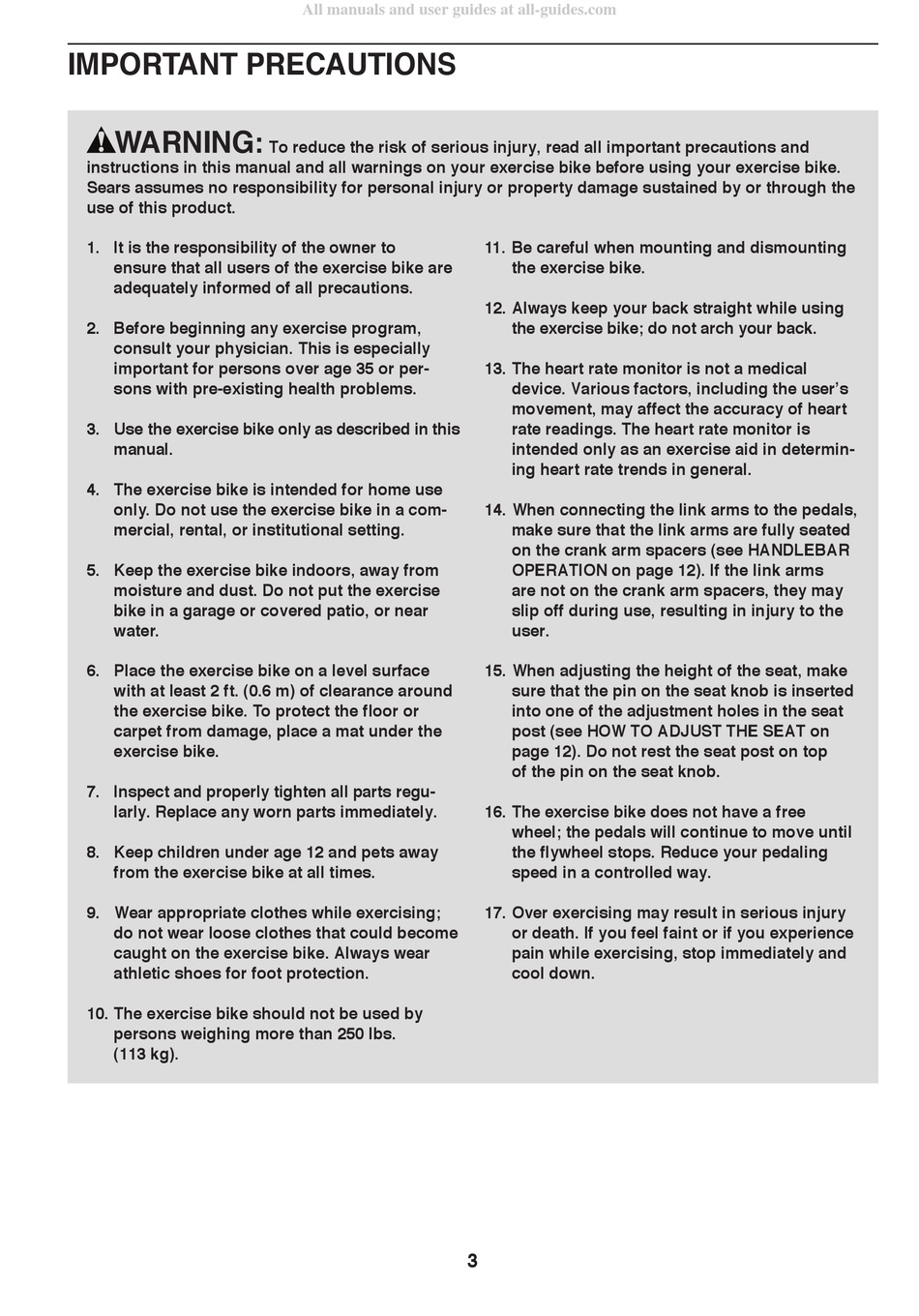 All manuals and user guides at all-guides.com

IMPORTANT PRECAUTIONS

WARNING: To reduce the risk of serious injury, read all important precautions and instructions in this manual and all warnings on your exercise bike before using your exercise bike. Sears assumes no responsibility for personal injury or property damage sustained by or through the use of this product.

1. It is the responsibility of the owner to ensure that all users of the exercise bike are adequately informed of all precautions.

2. Before beginning any exercise program, consult your physician. This is especially important for persons over age 35 or persons with pre-existing health problems.

3. Use the exercise bike only as described in this manual.

4. The exercise bike is intended for home use only. Do not use the exercise bike in a commercial, rental, or institutional setting.

5. Keep the exercise bike indoors, away from moisture and dust. Do not put the exercise bike in a garage or covered patio, or near water.

6. Place the exercise bike on a level surface with at least 2 ft. (0.6 m) of clearance around the exercise bike. To protect the floor or carpet from damage, place a mat under the exercise bike.

7. Inspect and properly tighten all parts regularly. Replace any worn parts immediately.

8. Keep children under age 12 and pets away from the exercise bike at all times.

9. Wear appropriate clothes while exercising; do not wear loose clothes that could become caught on the exercise bike. Always wear athletic shoes for foot protection.

10. The exercise bike should not be used by persons weighing more than 250 lbs. (113 kg).

11. Be careful when mounting and dismounting the exercise bike.

12. Always keep your back straight while using the exercise bike; do not arch your back.

13. The heart rate monitor is not a medical device. Various factors, including the user's movement, may affect the accuracy of heart rate readings. The heart rate monitor is intended only as an exercise aid in determining heart rate trends in general.

14. When connecting the link arms to the pedals, make sure that the link arms are fully seated on the crank arm spacers (see HANDLEBAR OPERATION on page 12). If the link arms are not on the crank arm spacers, they may slip off during use, resulting in injury to the user.

15. When adjusting the height of the seat, make sure that the pin on the seat knob is inserted into one of the adjustment holes in the seat post (see HOW TO ADJUST THE SEAT on page 12). Do not rest the seat post on top of the pin on the seat knob.

16. The exercise bike does not have a free wheel; the pedals will continue to move until the flywheel stops. Reduce your pedaling speed in a controlled way.

17. Over exercising may result in serious injury or death. If you feel faint or if you experience pain while exercising, stop immediately and cool down.

3